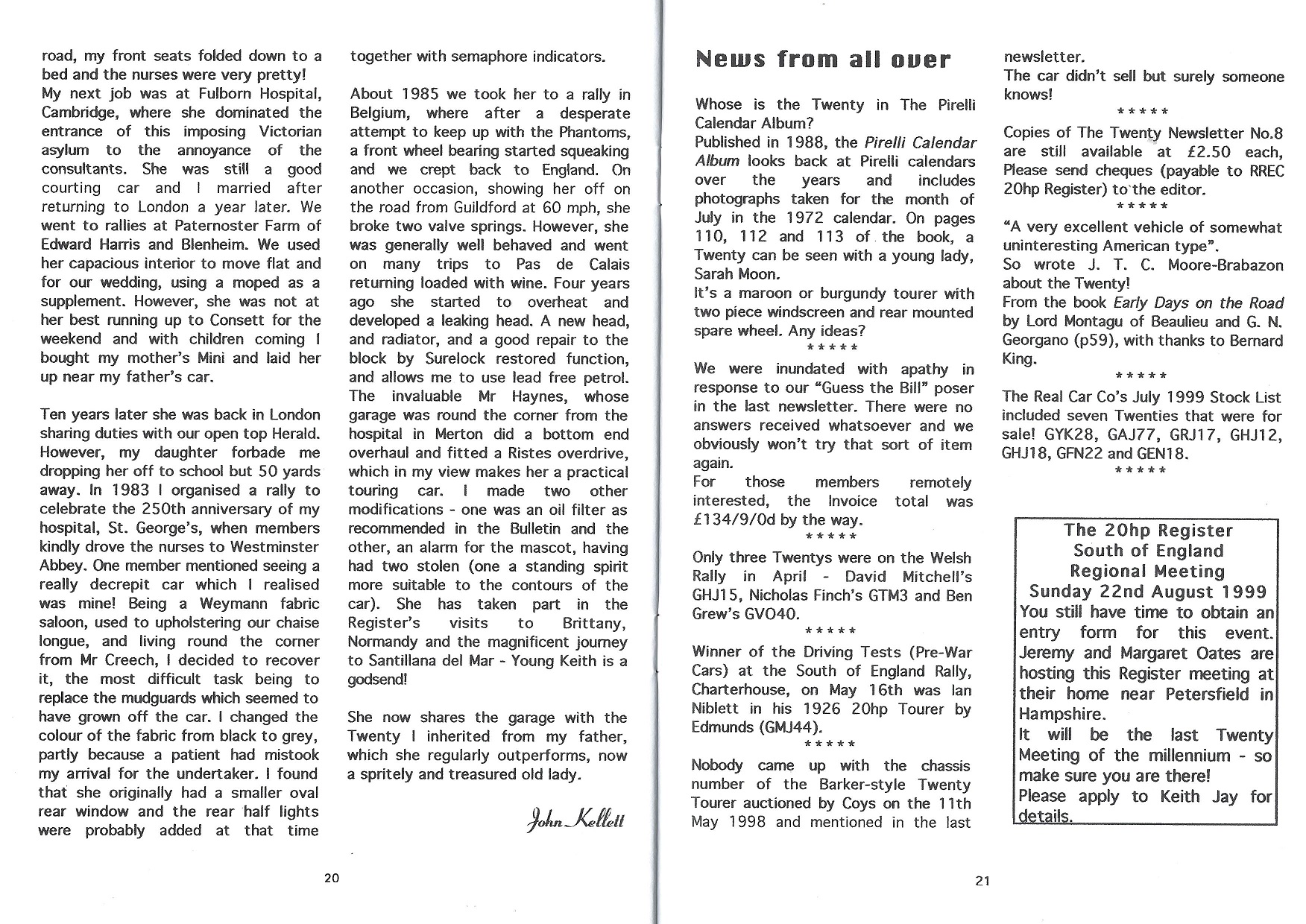 road, my front seats folded down to a bed and the nurses were very pretty!
My next job was at Fulborn Hospital, Cambridge, where she dominated the entrance of this imposing Victorian asylum to the annoyance of the consultants. She was still a good courting car and I married after returning to London a year later. We went to rallies at Paternoster Farm of Edward Harris and Blenheim. We used her capacious interior to move flat and for our wedding, using a moped as a supplement. However, she was not at her best running up to Consett for the weekend and with children coming I bought my mother's Mini and laid her up near my father's car.

Ten years later she was back in London sharing duties with our open top Herald. However, my daughter forbade me dropping her off to school but 50 yards away. In 1983 I organised a rally to celebrate the 250th anniversary of my hospital, St. George's, when members kindly drove the nurses to Westminster Abbey. One member mentioned seeing a really decrepit car which I realised was mine! Being a Weymann fabric saloon, used to upholstering our chaise longue, and living round the corner from Mr Creech, I decided to recover it, the most difficult task being to replace the mudguards which seemed to have grown off the car. I changed the colour of the fabric from black to grey, partly because a patient had mistook my arrival for the undertaker. I found that she originally had a smaller oval rear window and the rear half lights were probably added at that time

together with semaphore indicators.

About 1985 we took her to a rally in Belgium, where after a desperate attempt to keep up with the Phantoms, a front wheel bearing started squeaking and we crept back to England. On another occasion, showing her off on the road from Guildford at 60 mph, she broke two valve springs. However, she was generally well behaved and went on many trips to Pas de Calais returning loaded with wine. Four years ago she started to overheat and developed a leaking head. A new head, and radiator, and a good repair to the block by Surelock restored function, and allows me to use lead free petrol. The invaluable Mr Haynes, whose garage was round the corner from the hospital in Merton did a bottom end overhaul and fitted a Ristes overdrive, which in my view makes her a practical touring car. I made two other modifications - one was an oil filter as recommended in the Bulletin and the other, an alarm for the mascot, having had two stolen (one a standing spirit more suitable to the contours of the car). She has taken part in the Register's visits to Brittany, Normandy and the magnificent journey to Santillana del Mar - Young Keith is a godsend!

She now shares the garage with the Twenty I inherited from my father, which she regularly outperforms, now a spritely and treasured old lady.

John Kellett

20

News from all over

Whose is the Twenty in The Pirelli Calendar Album?
Published in 1988, the Pirelli Calendar Album looks back at Pirelli calendars over the years and includes photographs taken for the month of July in the 1972 calendar. On pages 110, 112 and 113 of the book, a Twenty can be seen with a young lady, Sarah Moon.
It's a maroon or burgundy tourer with two piece windscreen and rear mounted spare wheel. Any ideas?
*****
We were inundated with apathy in response to our "Guess the Bill" poser in the last newsletter. There were no answers received whatsoever and we obviously won't try that sort of item again.
For those members remotely interested, the Invoice total was £134/9/0d by the way.
*****
Only three Twentys were on the Welsh Rally in April - David Mitchell's GHJ15, Nicholas Finch's GTM3 and Ben Grew's GVO40.
*****
Winner of the Driving Tests (Pre-War Cars) at the South of England Rally, Charterhouse, on May 16th was Ian Niblett in his 1926 20hp Tourer by Edmunds (GMJ44).
*****
Nobody came up with the chassis number of the Barker-style Twenty Tourer auctioned by Coys on the 11th May 1998 and mentioned in the last newsletter.
The car didn't sell but surely someone knows!
*****
Copies of The Twenty Newsletter No.8 are still available at £2.50 each, Please send cheques (payable to RREC 20hp Register) to the editor.
*****
"A very excellent vehicle of somewhat uninteresting American type".
So wrote J. T. C. Moore-Brabazon about the Twenty!
From the book Early Days on the Road by Lord Montagu of Beaulieu and G. N. Georgano (p59), with thanks to Bernard King.
*****
The Real Car Co's July 1999 Stock List included seven Twenties that were for sale! GYK28, GAJ77, GRJ17, GHJ12, GHJ18, GFN22 and GEN18.
*****

The 20hp Register
South of England
Regional Meeting
Sunday 22nd August 1999
You still have time to obtain an entry form for this event. Jeremy and Margaret Oates are hosting this Register meeting at their home near Petersfield in Hampshire.
It will be the last Twenty Meeting of the millennium - so make sure you are there!
Please apply to Keith Jay for details.

21